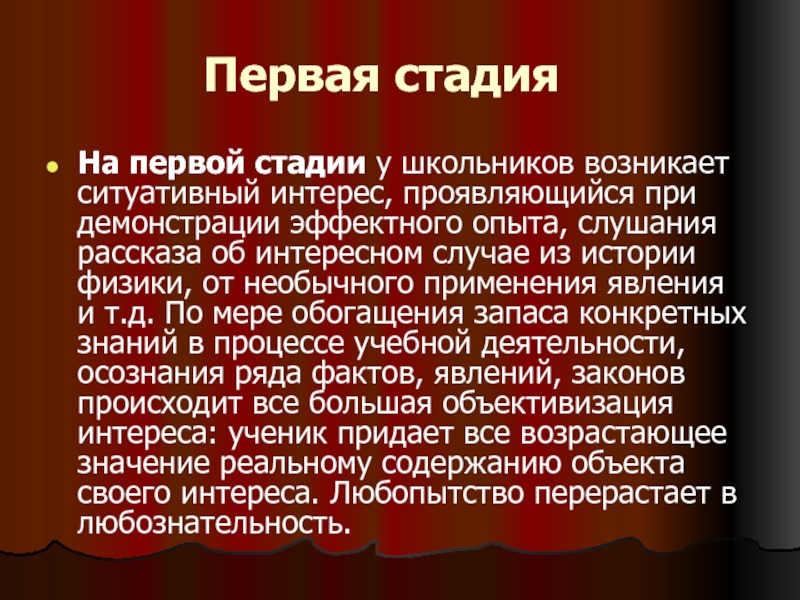 Первая стадия

• На первой стадии у школьников возникает ситуативный интерес, проявляющийся при демонстрации эффектного опыта, слушания рассказа об интересном случае из истории физики, от необычного применения явления и т.д. По мере обогащения запаса конкретных знаний в процессе учебной деятельности, осознания ряда фактов, явлений, законов происходит все большая объективизация интереса: ученик придает все возрастающее значение реальному содержанию объекта своего интереса. Любопытство перерастает в любознательность.